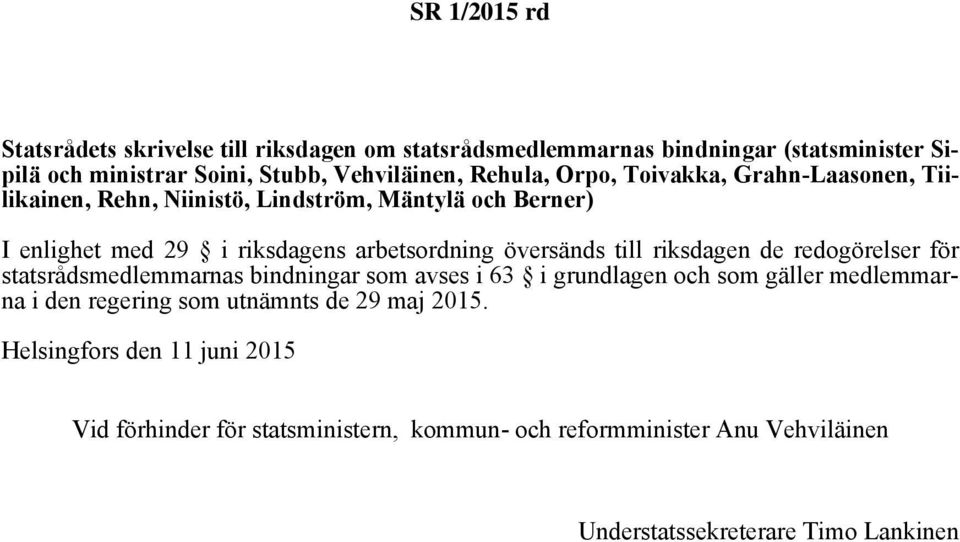 SR 1/2015 rd

Statsrådets skrivelse till riksdagen om statsrådsmedlemmarnas bindningar (statsminister Sipilä och ministrar Soini, Stubb, Vehviläinen, Rehula, Orpo, Toivakka, Grahn-Laasonen, Tiilikainen, Rehn, Niinistö, Lindström, Mäntylä och Berner)

I enlighet med 29 § i riksdagens arbetsordning översänds till riksdagen de redogörelser för statsrådsmedlemmarnas bindningar som avses i 63 § i grundlagen och som gäller medlemmarna i den regering som utnämnts de 29 maj 2015.

Helsingfors den 11 juni 2015

Vid förhinder för statsministern, kommun- och reformminister Anu Vehviläinen

Understatssekreterare Timo Lankinen